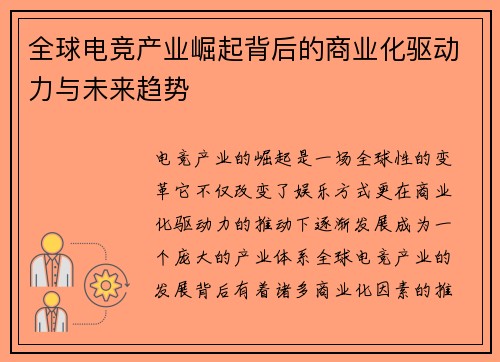 全球电竞产业崛起背后的商业化驱动力与未来趋势

电竞产业的崛起是一场全球性的变革它不仅改变了娱乐方式更在商业化驱动力的推动下逐渐发展成为一个庞大的产业体系全球电竞产业的发展背后有着诸多商业化因素的推